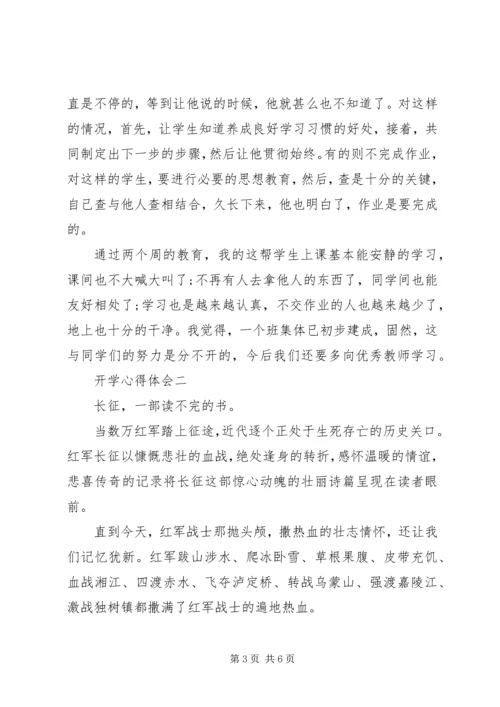 直是不停的，等到让他说的时候，他就甚么也不知道了。对这样的情况，首先，让学生知道养成良好学习习惯的好处，接着，共同制定出下一步的步骤，然后让他贯彻始终。有的则不完成作业，对这样的学生，要进行必要的思想教育，然后，查是十分的关键，自己查与他人查相结合，久长下来，他也明白了，作业是要完成的。

通过两个周的教育，我的这帮学生上课基本能安静的学习，课间也不大喊大叫了；不再有人去拿他人的东西了，同学间也能友好相处了；学习也是越来越认真，不交作业的人也越来越少了，地上也十分的干净。我觉得，一个班集体已初步建成，固然，这与同学们的努力是分不开的，今后我们还要多向优秀教师学习。

开学心得体会二

长征，一部读不完的书。

当数万红军踏上征途，近代逐个正处于生死存亡的历史关口。红军长征以慷慨悲壮的血战，绝处逢身的转折，感怀温暖的情谊，悲喜传奇的记录将长征这部惊心动魄的壮丽诗篇呈现在读者眼前。

直到今天，红军战士那抛头颅，撒热血的壮志情怀，还让我们记忆犹新。红军跋山涉水、爬冰卧雪、草根果腹、皮带充饥、血战湘江、四渡赤水、飞夺泸定桥、转战乌蒙山、强渡嘉陵江、激战独树镇都撒满了红军战士的遍地热血。

第 3 页 共 6 页